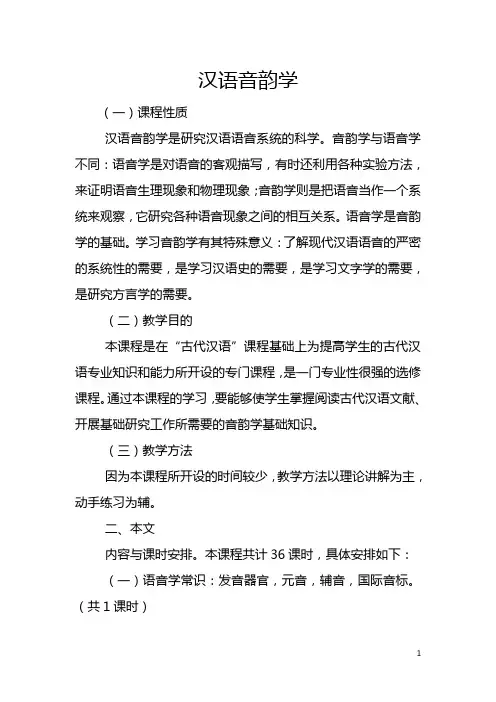 汉语音韵学

（一）课程性质

汉语音韵学是研究汉语语音系统的科学。音韵学与语音学不同：语音学是对语音的客观描写，有时还利用各种实验方法，来证明语音生理现象和物理现象；音韵学则是把语音当作一个系统来观察，它研究各种语音现象之间的相互关系。语音学是音韵学的基础。学习音韵学有其特殊意义：了解现代汉语语音的严密的系统性的需要，是学习汉语史的需要，是学习文字学的需要，是研究方言学的需要。

（二）教学目的

本课程是在“古代汉语”课程基础上为提高学生的古代汉语专业知识和能力所开设的专门课程，是一门专业性很强的选修课程。通过本课程的学习，要能够使学生掌握阅读古代汉语文献、开展基础研究工作所需要的音韵学基础知识。

（三）教学方法

因为本课程所开设的时间较少，教学方法以理论讲解为主，动手练习为辅。

二、本文

内容与课时安排。本课程共计 36 课时，具体安排如下：

（一）语音学常识：发音器官，元音，辅音，国际音标。（共 1 课时）

1